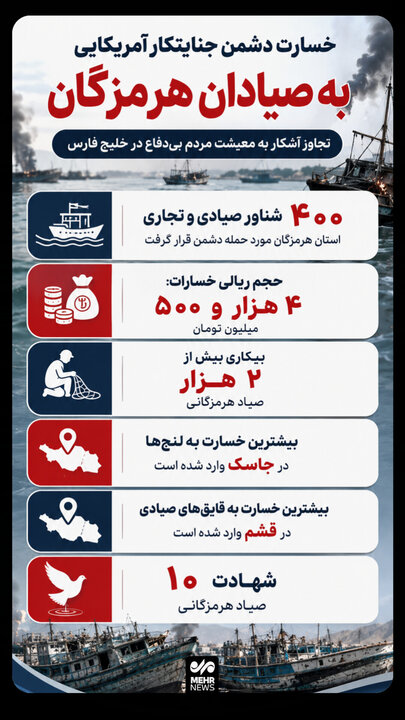 خسارت دشمن جنایتکار آمریکایی

به صیادان هرمزگان

تجاوز آشکار به معیشت مردم بی‌دفاع در خلیج فارس

۴۰۰ شناور صیادی و تجاری

استان هرمزگان مورد حمله دشمن قرار گرفت

حجم ریالی خسارات:

۴ هزار و ۵۰۰

میلیون تومان

بیکاری بیش از

۲ هزار

صیاد هرمزگانی

بیشترین خسارت به لنج‌ها

در جاسک وارد شده است

بیشترین خسارت به قایق‌های صیادی

در قشم وارد شده است

شهادت ۱۰

صیاد هرمزگانی

MEHR NEWS